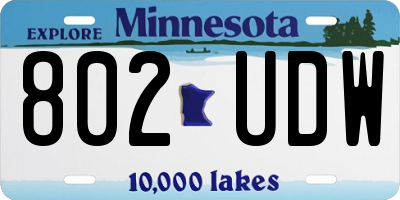 EXPLORE Minnesota

802 UDW

10,000 lakes